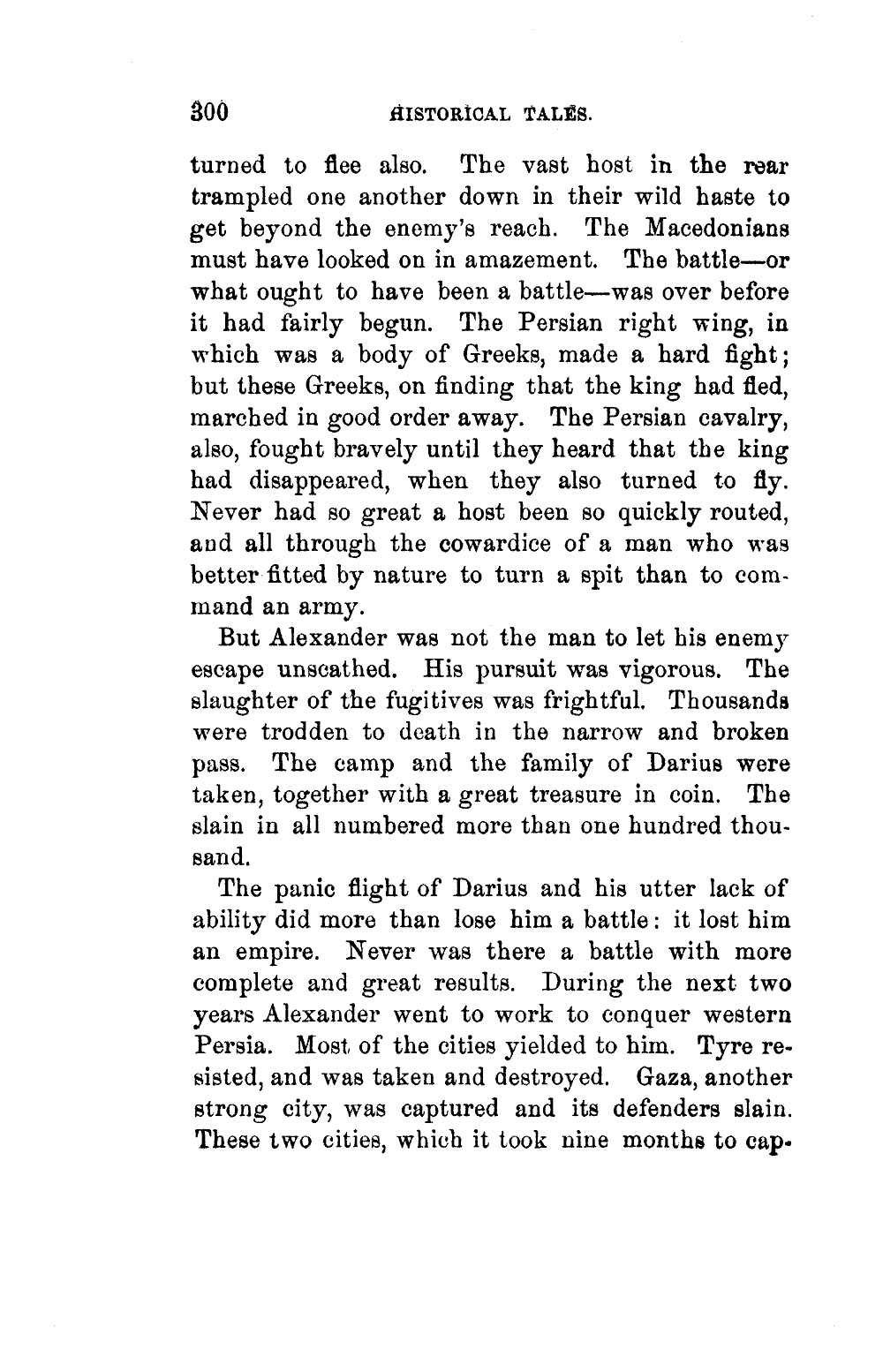 300 HISTORICAL TALES.

turned to flee also. The vast host in the rear trampled one another down in their wild haste to get beyond the enemy's reach. The Macedonians must have looked on in amazement. The battle—or what ought to have been a battle—was over before it had fairly begun. The Persian right wing, in which was a body of Greeks, made a hard fight; but these Greeks, on finding that the king had fled, marched in good order away. The Persian cavalry, also, fought bravely until they heard that the king had disappeared, when they also turned to fly. Never had so great a host been so quickly routed, and all through the cowardice of a man who was better fitted by nature to turn a spit than to command an army.

But Alexander was not the man to let his enemy escape unscathed. His pursuit was vigorous. The slaughter of the fugitives was frightful. Thousands were trodden to death in the narrow and broken pass. The camp and the family of Darius were taken, together with a great treasure in coin. The slain in all numbered more than one hundred thousand.

The panic flight of Darius and his utter lack of ability did more than lose him a battle: it lost him an empire. Never was there a battle with more complete and great results. During the next two years Alexander went to work to conquer western Persia. Most of the cities yielded to him. Tyre resisted, and was taken and destroyed. Gaza, another strong city, was captured and its defenders slain. These two cities, which it took nine months to cap-